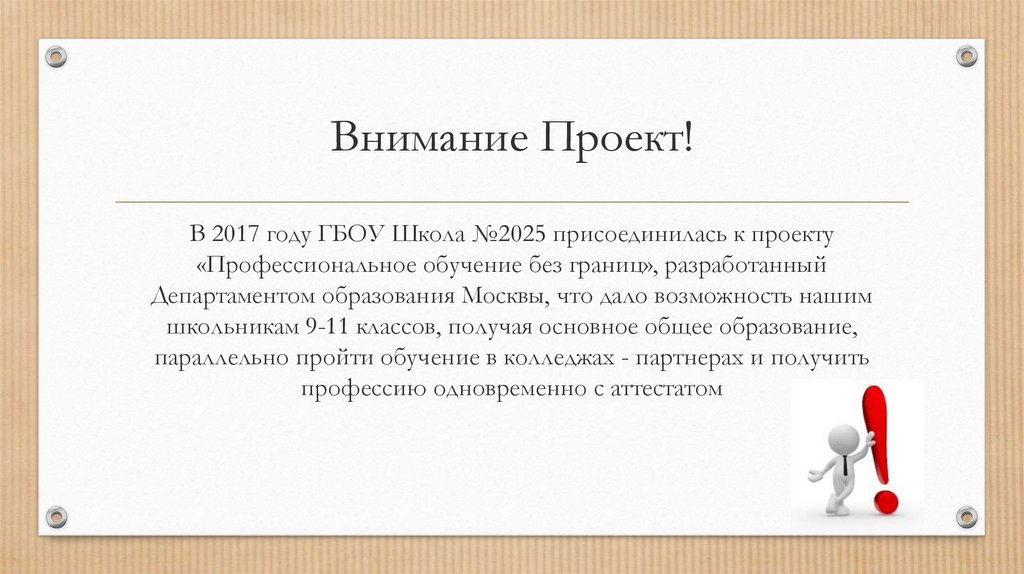 Внимание Проект!

В 2017 году ГБОУ Школа №2025 присоединилась к проекту «Профессиональное обучение без границ», разработанный Департаментом образования Москвы, что дало возможность нашим школьникам 9-11 классов, получая основное общее образование, параллельно пройти обучение в колледжах - партнерах и получить профессию одновременно с аттестатом